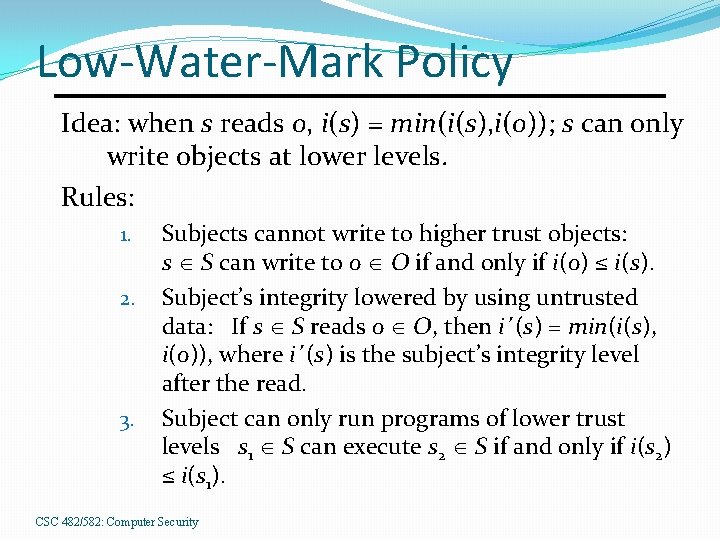 Low-Water-Mark Policy

Idea: when $s$ reads $o$, $i(s) = min(i(s),i(o))$; $s$ can only write objects at lower levels.

Rules:

1. Subjects cannot write to higher trust objects: $s \in S$ can write to $o \in O$ if and only if $i(o) \leq i(s)$.
2. Subject's integrity lowered by using untrusted data: If $s \in S$ reads $o \in O$, then $i'(s) = min(i(s), i(o))$, where $i'(s)$ is the subject's integrity level after the read.
3. Subject can only run programs of lower trust levels $s_1 \in S$ can execute $s_2 \in S$ if and only if $i(s_2) \leq i(s_1)$.

CSC 482/582: Computer Security